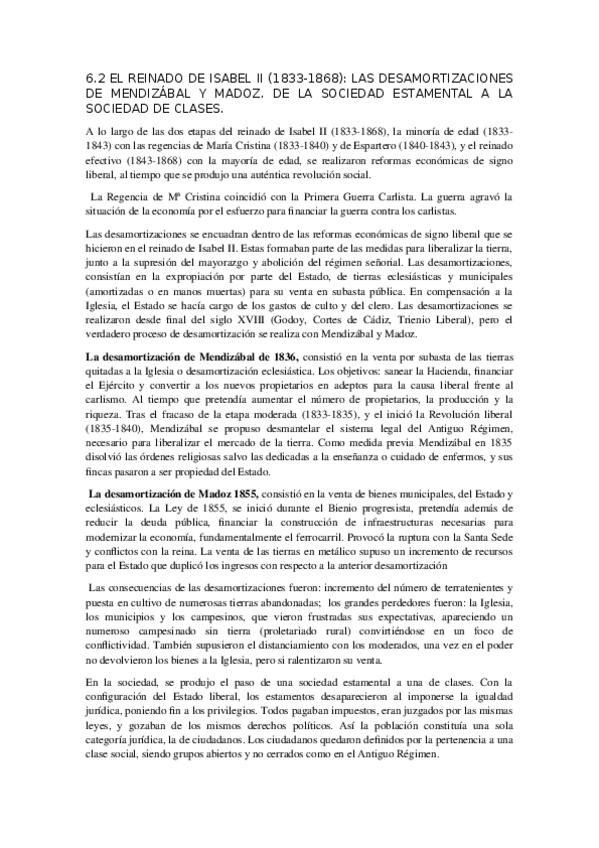 6.2 EL REINADO DE ISABEL II (1833-1868): LAS DESAMORTIZACIONES DE MENDIZÁBAL Y MADOZ. DE LA SOCIEDAD ESTAMENTAL A LA SOCIEDAD DE CLASES.

A lo largo de las dos etapas del reinado de Isabel II (1833-1868), la minoría de edad (1833-1843) con las regencias de María Cristina (1833-1840) y de Espartero (1840-1843), y el reinado efectivo (1843-1868) con la mayoría de edad, se realizaron reformas económicas de signo liberal, al tiempo que se produjo una auténtica revolución social.

La Regencia de Mª Cristina coincidió con la Primera Guerra Carlista. La guerra agravó la situación de la economía por el esfuerzo para financiar la guerra contra los carlistas.

Las desamortizaciones se encuadran dentro de las reformas económicas de signo liberal que se hicieron en el reinado de Isabel II. Estas formaban parte de las medidas para liberalizar la tierra, junto a la supresión del mayorazgo y abolición del régimen señorial. Las desamortizaciones, consistían en la expropiación por parte del Estado, de tierras eclesiásticas y municipales (amortizadas o en manos muertas) para su venta en subasta pública. En compensación a la Iglesia, el Estado se hacía cargo de los gastos de culto y del clero. Las desamortizaciones se realizaron desde final del siglo XVIII (Godoy, Cortes de Cádiz, Trienio Liberal), pero el verdadero proceso de desamortización se realiza con Mendizábal y Madoz.

La desamortización de Mendizábal de 1836, consistió en la venta por subasta de las tierras quitadas a la Iglesia o desamortización eclesiástica. Los objetivos: sanear la Hacienda, financiar el Ejército y convertir a los nuevos propietarios en adeptos para la causa liberal frente al carlismo. Al tiempo que pretendía aumentar el número de propietarios, la producción y la riqueza. Tras el fracaso de la etapa moderada (1833-1835), y el inició la Revolución liberal (1835-1840), Mendizábal se propuso desmantelar el sistema legal del Antiguo Régimen, necesario para liberalizar el mercado de la tierra. Como medida previa Mendizábal en 1835 disolvió las órdenes religiosas salvo las dedicadas a la enseñanza o cuidado de enfermos, y sus fincas pasaron a ser propiedad del Estado.

La desamortización de Madoz 1855, consistió en la venta de bienes municipales, del Estado y eclesiásticos. La Ley de 1855, se inició durante el Bienio progresista, pretendía además de reducir la deuda pública, financiar la construcción de infraestructuras necesarias para modernizar la economía, fundamentalmente el ferrocarril. Provocó la ruptura con la Santa Sede y conflictos con la reina. La venta de las tierras en metálico supuso un incremento de recursos para el Estado que duplicó los ingresos con respecto a la anterior desamortización

Las consecuencias de las desamortizaciones fueron: incremento del número de terratenientes y puesta en cultivo de numerosas tierras abandonadas; los grandes perdedores fueron: la Iglesia, los municipios y los campesinos, que vieron frustradas sus expectativas, apareciendo un numeroso campesinado sin tierra (proletariado rural) convirtiéndose en un foco de conflictividad. También supusieron el distanciamiento con los moderados, una vez en el poder no devolvieron los bienes a la Iglesia, pero si ralentizaron su venta.

En la sociedad, se produjo el paso de una sociedad estamental a una de clases. Con la configuración del Estado liberal, los estamentos desaparecieron al imponerse la igualdad jurídica, poniendo fin a los privilegios. Todos pagaban impuestos, eran juzgados por las mismas leyes, y gozaban de los mismos derechos políticos. Así la población constituía una sola categoría jurídica, la de ciudadanos. Los ciudadanos quedaron definidos por la pertenencia a una clase social, siendo grupos abiertos y no cerrados como en el Antiguo Régimen.